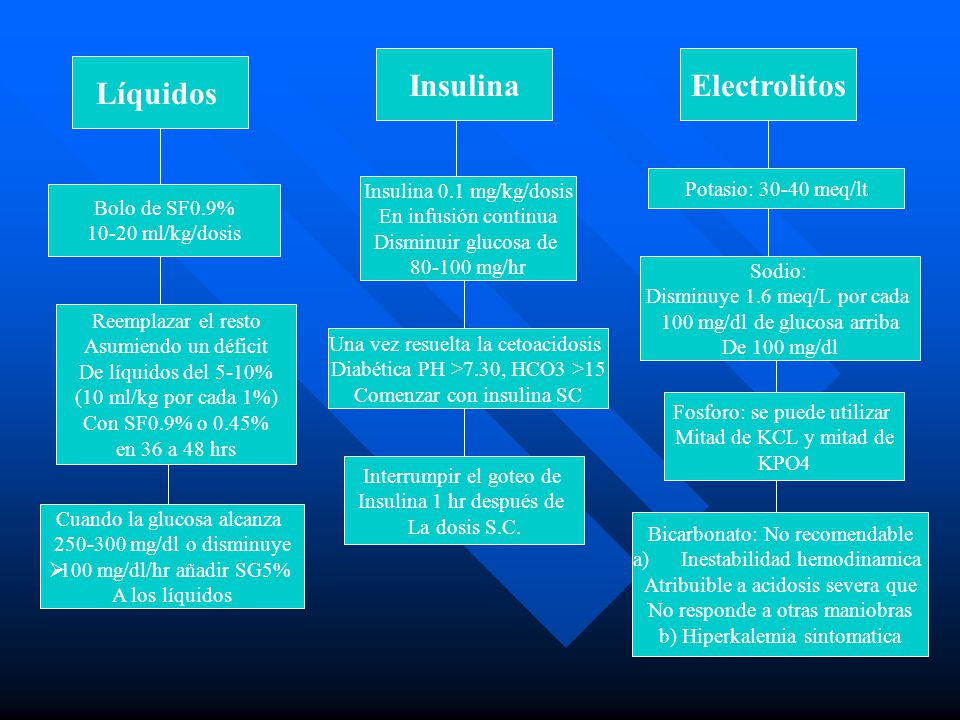 Líquidos

Bolo de SF0.9%
10-20 ml/kg/dosis

Reemplazar el resto
Asumiendo un déficit
De líquidos del 5-10%
(10 ml/kg por cada 1%)
Con SF0.9% o 0.45%
en 36 a 48 hrs

Cuando la glucosa alcanza
250-300 mg/dl o disminuye
➢100 mg/dl/hr añadir SG5%
A los líquidos

Insulina

Insulina 0.1 mg/kg/dosis
En infusión continua
Disminuir glucosa de
80-100 mg/hr

Una vez resuelta la cetoacidosis
Diabética PH >7.30, HCO3 >15
Comenzar con insulina SC

Interrumpir el goteo de
Insulina 1 hr después de
La dosis S.C.

Electrolitos

Potasio: 30-40 meq/lt

Sodio:
Disminuye 1.6 meq/L por cada
100 mg/dl de glucosa arriba
De 100 mg/dl

Fosforo: se puede utilizar
Mitad de KCL y mitad de
KPO4

Bicarbonato: No recomendable
a) Inestabilidad hemodinamica
Atribuible a acidosis severa que
No responde a otras maniobras
b) Hiperkalemia sintomatica